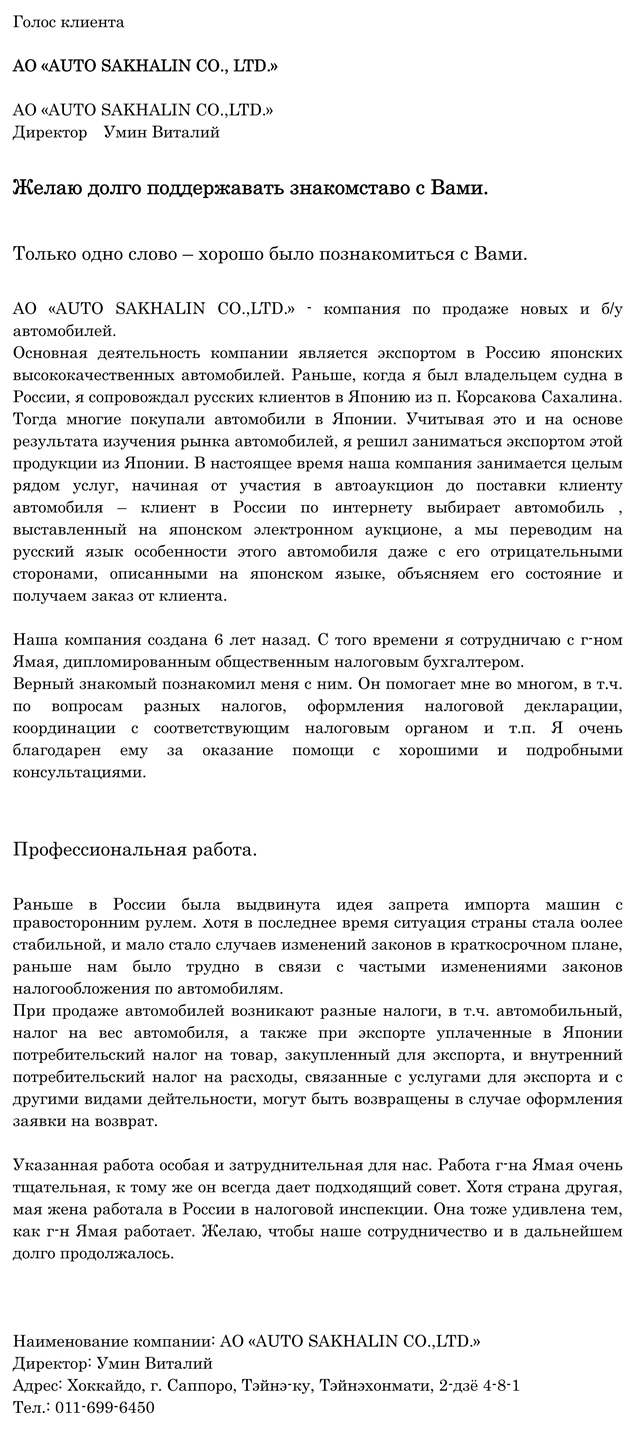 Голос клиента

АО «AUTO SAKHALIN CO., LTD.»

АО «AUTO SAKHALIN CO.,LTD.»
Директор Умин Виталий

Желаю долго поддержавать знакомставо с Вами.

Только одно слово – хорошо было познакомиться с Вами.

АО «AUTO SAKHALIN CO.,LTD.» - компания по продаже новых и б/у автомобилей.
Основная деятельность компании является экспортом в Россию японских высококачественных автомобилей. Раньше, когда я был владельцем судна в России, я сопровождал русских клиентов в Японию из п. Корсакова Сахалина. Тогда многие покупали автомобили в Японии. Учитывая это и на основе результата изучения рынка автомобилей, я решил заниматься экспортом этой продукции из Японии. В настоящее время наша компания занимается целым рядом услуг, начиная от участия в автоаукцион до поставки клиенту автомобиля – клиент в России по интернету выбирает автомобиль , выставленный на японском электронном аукционе, а мы переводим на русский язык особенности этого автомобиля даже с его отрицательными сторонами, описанными на японском языке, объясняем его состояние и получаем заказ от клиента.

Наша компания создана 6 лет назад. С того времени я сотрудничаю с г-ном Ямая, дипломированным общественным налоговым бухгалтером.
Верный знакомый познакомил меня с ним. Он помогает мне во многом, в т.ч. по вопросам разных налогов, оформления налоговой декларации, координации с соответствующим налоговым органом и т.п. Я очень благодарен ему за оказание помощи с хорошими и подробными консультациями.

Профессиональная работа.

Раньше в России была выдвинута идея запрета импорта машин с правосторонним рулем. Хотя в последнее время ситуация страны стала оолее стабильной, и мало стало случаев изменений законов в краткосрочном плане, раньше нам было трудно в связи с частыми изменениями законов налогообложения по автомобилям.
При продаже автомобилей возникают разные налоги, в т.ч. автомобильный, налог на вес автомобиля, а также при экспорте уплаченные в Японии потребительский налог на товар, закупленный для экспорта, и внутренний потребительский налог на расходы, связанные с услугами для экспорта и с другими видами деятельности, могут быть возвращены в случае оформления заявки на возврат.

Указанная работа особая и затруднительная для нас. Работа г-на Ямая очень тщательная, к тому же он всегда дает подходящий совет. Хотя страна другая, мая жена работала в России в налоговой инспекции. Она тоже удивлена тем, как г-н Ямая работает. Желаю, чтобы наше сотрудничество и в дальнейшем долго продолжалось.

Наименование компании: АО «AUTO SAKHALIN CO.,LTD.»
Директор: Умин Виталий
Адрес: Хоккайдо, г. Саппоро, Тэйнэ-ку, Тэйнэхонмати, 2-дзё 4-8-1
Тел.: 011-699-6450